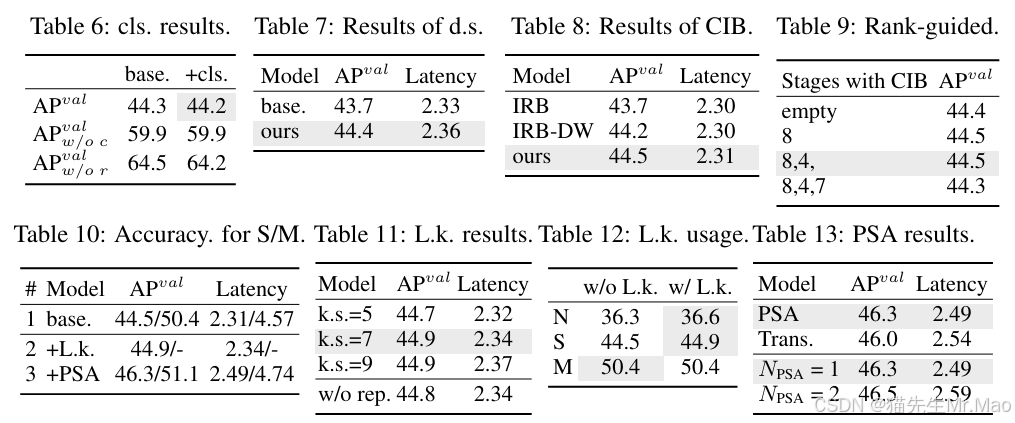 Table 6: cls. results.

|  | base. | +cls. |
|---|---|---|
| $AP^{val}$ | 44.3 | 44.2 |
| $AP^{val}_{w/o\ c}$ | 59.9 | 59.9 |
| $AP^{val}_{w/o\ r}$ | 64.5 | 64.2 |

Table 7: Results of d.s.

| Model | $AP^{val}$ | Latency |
|---|---|---|
| base. | 43.7 | 2.33 |
| ours | 44.4 | 2.36 |

Table 8: Results of CIB.

| Model | $AP^{val}$ | Latency |
|---|---|---|
| IRB | 43.7 | 2.30 |
| IRB-DW | 44.2 | 2.30 |
| ours | 44.5 | 2.31 |

Table 9: Rank-guided.

| Stages with CIB | $AP^{val}$ |
|---|---|
| empty | 44.4 |
| 8 | 44.5 |
| 8,4, | 44.5 |
| 8,4,7 | 44.3 |

Table 10: Accuracy. for S/M.

| # | Model | $AP^{val}$ | Latency |
|---|---|---|---|
| 1 | base. | 44.5/50.4 | 2.31/4.57 |
| 2 | +L.k. | 44.9/- | 2.34/- |
| 3 | +PSA | 46.3/51.1 | 2.49/4.74 |

Table 11: L.k. results.

| Model | $AP^{val}$ | Latency |
|---|---|---|
| k.s.=5 | 44.7 | 2.32 |
| k.s.=7 | 44.9 | 2.34 |
| k.s.=9 | 44.9 | 2.37 |
| w/o rep. | 44.8 | 2.34 |

Table 12: L.k. usage.

|  | w/o L.k. | w/ L.k. |
|---|---|---|
| N | 36.3 | 36.6 |
| S | 44.5 | 44.9 |
| M | 50.4 | 50.4 |

Table 13: PSA results.

| Model | $AP^{val}$ | Latency |
|---|---|---|
| PSA | 46.3 | 2.49 |
| Trans. | 46.0 | 2.54 |
| $N_{PSA} = 1$ | 46.3 | 2.49 |
| $N_{PSA} = 2$ | 46.5 | 2.59 |

CSDN @猫先生Mr.Mao